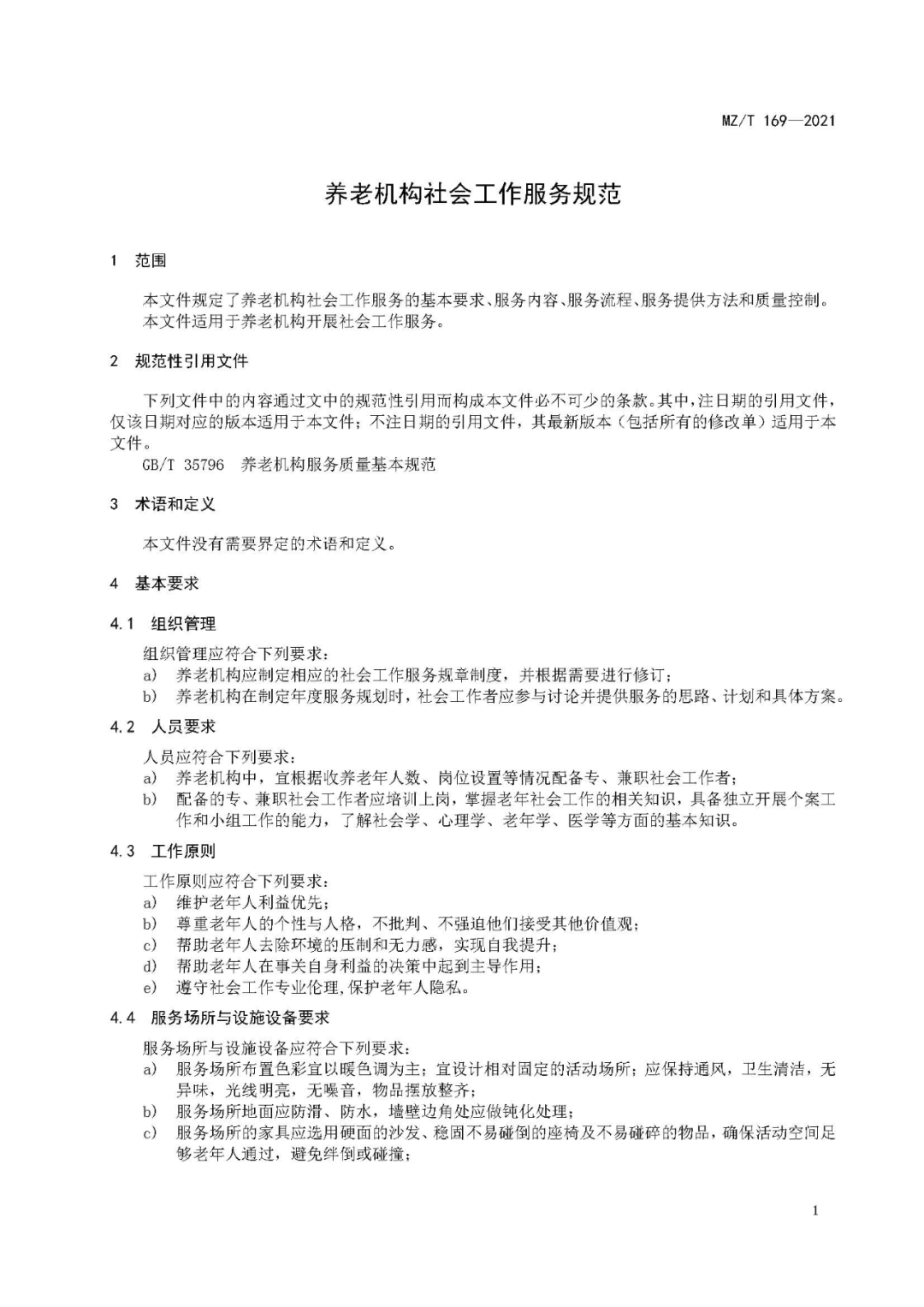 MZ/T 169—2021

养老机构社会工作服务规范

1 范围

本文件规定了养老机构社会工作服务的基本要求、服务内容、服务流程、服务提供方法和质量控制。
本文件适用于养老机构开展社会工作服务。

2 规范性引用文件

下列文件中的内容通过文中的规范性引用而构成本文件必不可少的条款。其中，注日期的引用文件，仅该日期对应的版本适用于本文件；不注日期的引用文件，其最新版本（包括所有的修改单）适用于本文件。
GB/T 35796 养老机构服务质量基本规范

3 术语和定义

本文件没有需要界定的术语和定义。

4 基本要求

4.1 组织管理

组织管理应符合下列要求：
a) 养老机构应制定相应的社会工作服务规章制度，并根据需要进行修订；
b) 养老机构在制定年度服务规划时，社会工作者应参与讨论并提供服务的思路、计划和具体方案。

4.2 人员要求

人员应符合下列要求：
a) 养老机构中，宜根据收养老年人数、岗位设置等情况配备专、兼职社会工作者；
b) 配备的专、兼职社会工作者应培训上岗，掌握老年社会工作的相关知识，具备独立开展个案工作和小组工作的能力，了解社会学、心理学、老年学、医学等方面的基本知识。

4.3 工作原则

工作原则应符合下列要求：
a) 维护老年人利益优先；
b) 尊重老年人的个性与人格，不批判、不强迫他们接受其他价值观；
c) 帮助老年人去除环境的压制和无力感，实现自我提升；
d) 帮助老年人在事关自身利益的决策中起到主导作用；
e) 遵守社会工作专业伦理,保护老年人隐私。

4.4 服务场所与设施设备要求

服务场所与设施设备应符合下列要求：
a) 服务场所布置色彩宜以暖色调为主；宜设计相对固定的活动场所；应保持通风，卫生清洁，无异味，光线明亮，无噪音，物品摆放整齐；
b) 服务场所地面应防滑、防水，墙壁边角处应做钝化处理；
c) 服务场所的家具应选用硬面的沙发、稳固不易碰倒的座椅及不易碰碎的物品，确保活动空间足够老年人通过，避免绊倒或碰撞；

1